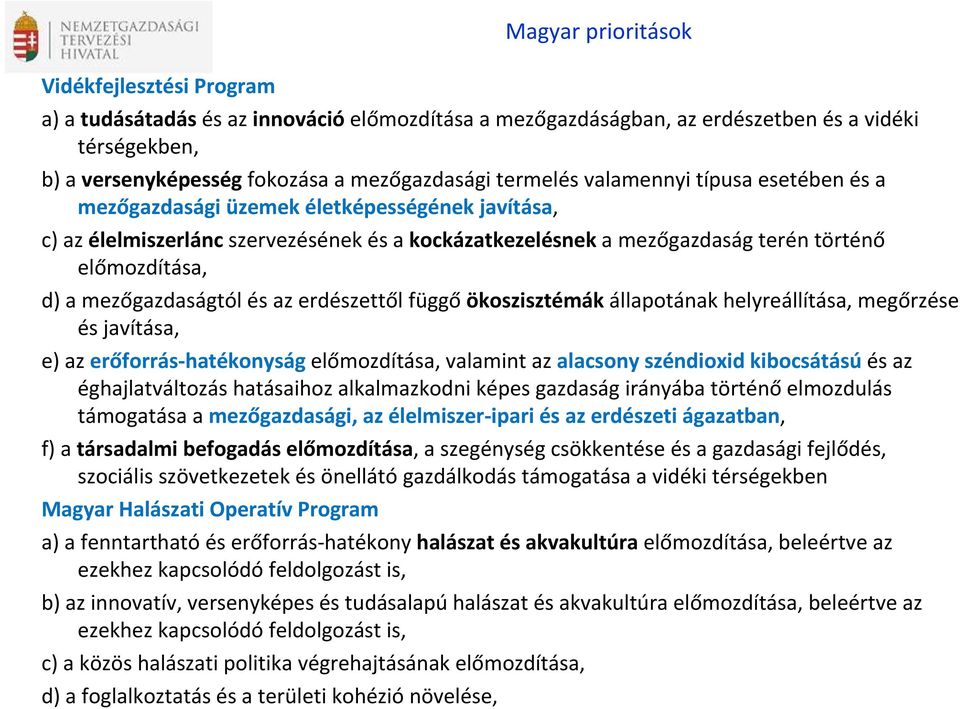 NEMZETGAZDASÁGI TERVEZÉSI HIVATAL

Magyar prioritások

Vidékfejlesztési Program

a) a tudásátadás és az innováció előmozdítása a mezőgazdaságban, az erdészetben és a vidéki térségekben,

b) a versenyképesség fokozása a mezőgazdasági termelés valamennyi típusa esetében és a mezőgazdasági üzemek életképességének javítása,

c) az élelmiszerlánc szervezésének és a kockázatkezelésnek a mezőgazdaság terén történő előmozdítása,

d) a mezőgazdaságtól és az erdészettől függő ökoszisztémák állapotának helyreállítása, megőrzése és javítása,

e) az erőforrás-hatékonyság előmozdítása, valamint az alacsony széndioxid kibocsátású és az éghajlatváltozás hatásaihoz alkalmazkodni képes gazdaság irányába történő elmozdulás támogatása a mezőgazdasági, az élelmiszer-ipari és az erdészeti ágazatban,

f) a társadalmi befogadás előmozdítása, a szegénység csökkentése és a gazdasági fejlődés, szociális szövetkezetek és önellátó gazdálkodás támogatása a vidéki térségekben

Magyar Halászati Operatív Program

a) a fenntartható és erőforrás-hatékony halászat és akvakultúra előmozdítása, beleértve az ezekhez kapcsolódó feldolgozást is,

b) az innovatív, versenyképes és tudásalapú halászat és akvakultúra előmozdítása, beleértve az ezekhez kapcsolódó feldolgozást is,

c) a közös halászati politika végrehajtásának előmozdítása,

d) a foglalkoztatás és a területi kohézió növelése,